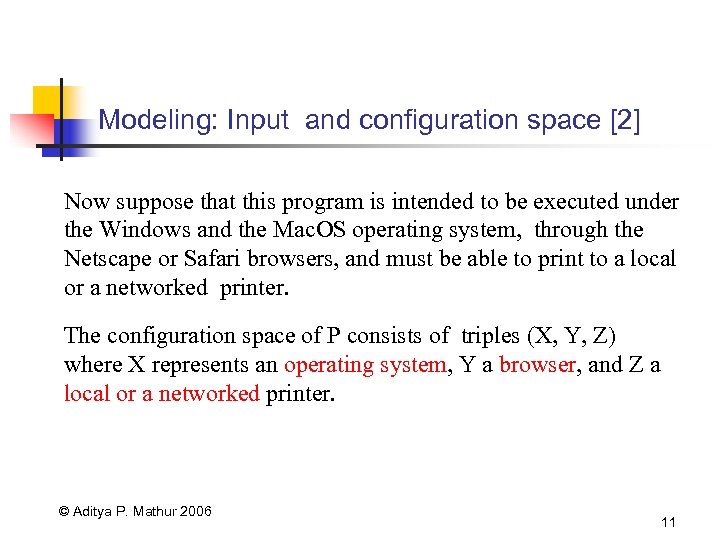 Modeling: Input and configuration space [2]

Now suppose that this program is intended to be executed under the Windows and the MacOS operating system, through the Netscape or Safari browsers, and must be able to print to a local or a networked printer.

The configuration space of P consists of triples (X, Y, Z) where X represents an operating system, Y a browser, and Z a local or a networked printer.

© Aditya P. Mathur 2006

11